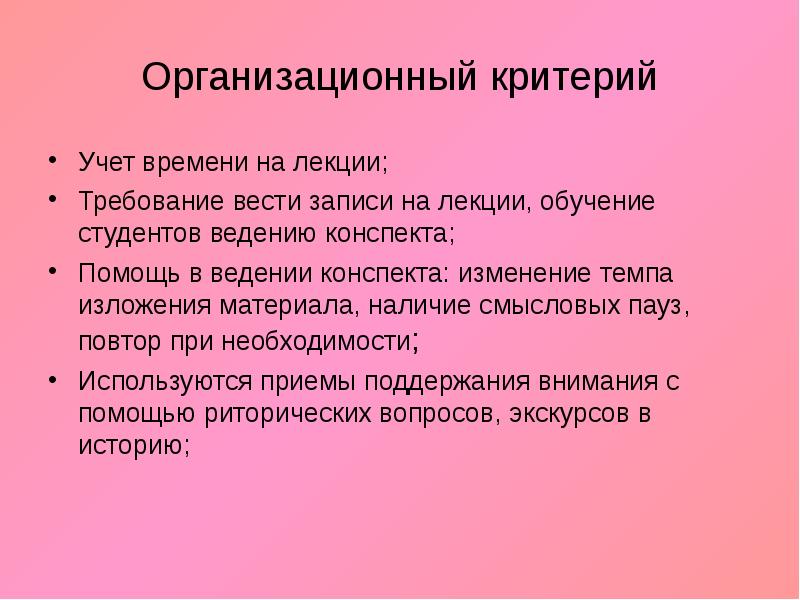 Организационный критерий

• Учет времени на лекции;
• Требование вести записи на лекции, обучение студентов ведению конспекта;
• Помощь в ведении конспекта: изменение темпа изложения материала, наличие смысловых пауз, повтор при необходимости;
• Используются приемы поддержания внимания с помощью риторических вопросов, экскурсов в историю;